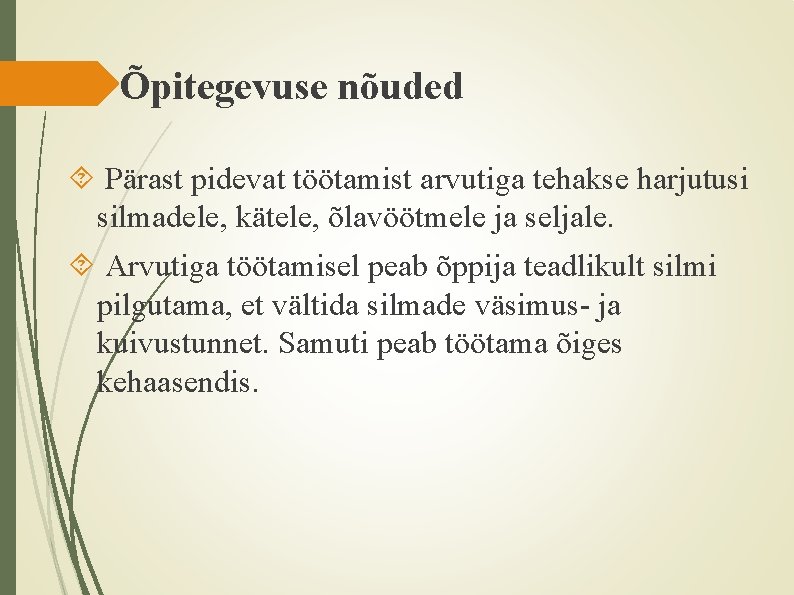 Õpitegevuse nõuded

 Pärast pidevat töötamist arvutiga tehakse harjutusi silmadele, kätele, õlavöötmele ja seljale.

 Arvutiga töötamisel peab õppija teadlikult silmi pilgutama, et vältida silmade väsimus- ja kuivustunnet. Samuti peab töötama õiges kehaasendis.